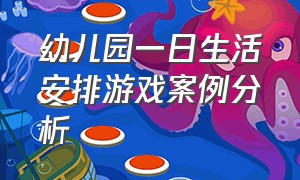 幼儿园一日生活安排游戏案例分析